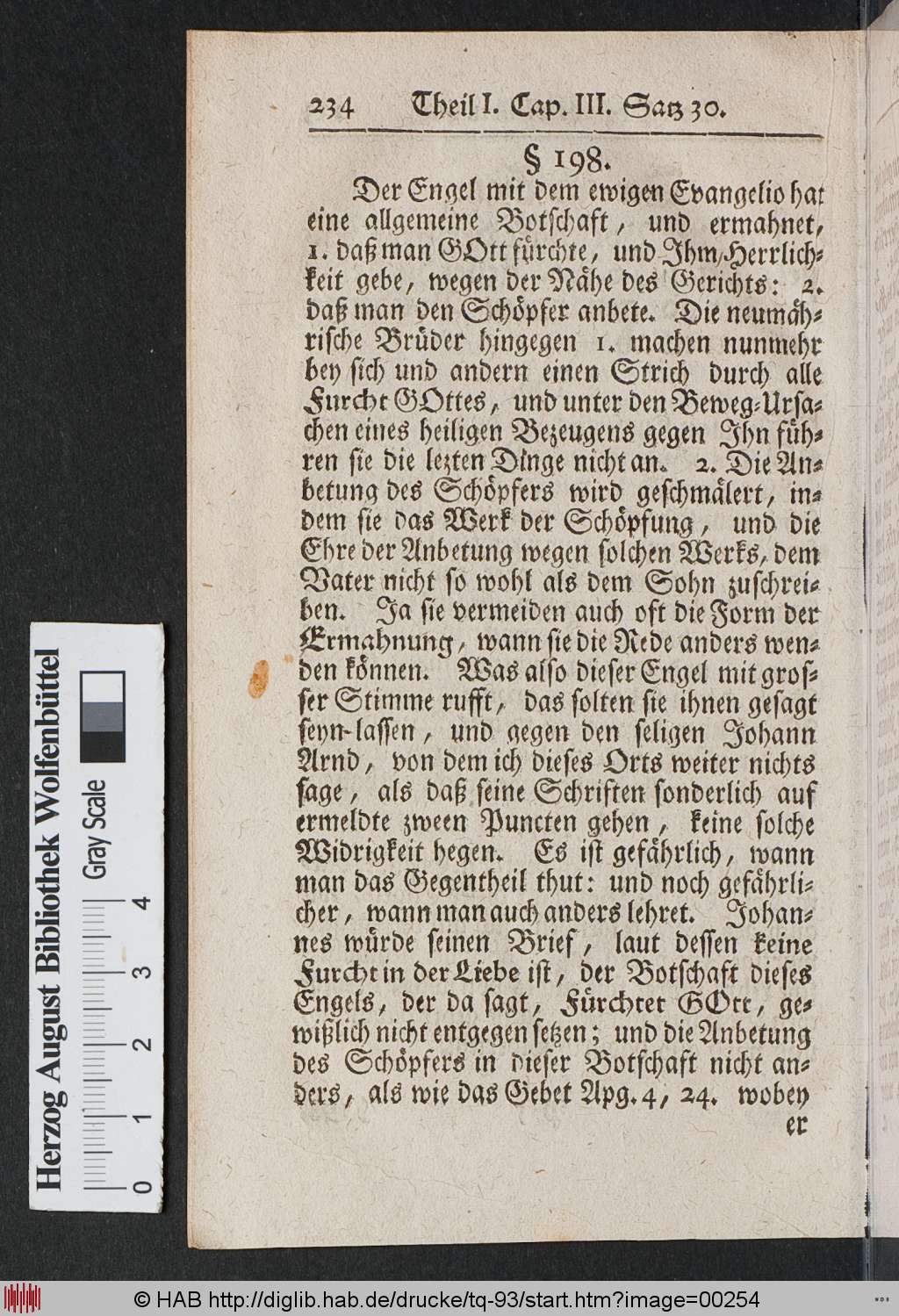 234 Theil I. Cap. III. Satz 30.

§ 198.

Der Engel mit dem ewigen Evangelio hat eine allgemeine Botschaft, und ermahnet, 1. daß man GOtt fürchte, und Ihm Herrlichkeit gebe, wegen der Nähe des Gerichts: 2. daß man den Schöpfer anbete. Die neumährische Brüder hingegen 1. machen nunmehr bey sich und andern einen Strich durch alle Furcht GOttes, und unter den Beweg-Ursachen eines heiligen Bezeugens gegen Ihn führen sie die lezten Dinge nicht an. 2. Die Anbetung des Schöpfers wird geschmälert, indem sie das Werk der Schöpfung, und die Ehre der Anbetung wegen solchen Werks, dem Vater nicht so wohl als dem Sohn zuschreiben. Ja sie vermeiden auch oft die Form der Ermahnung, wann sie die Rede anders wenden können. Was also dieser Engel mit grosser Stimme rufft, das solten sie ihnen gesagt seyn-lassen, und gegen den seligen Johann Arnd, von dem ich dieses Orts weiter nichts sage, als daß seine Schriften sonderlich auf ermeldte zween Puncten gehen, keine solche Widrigkeit hegen. Es ist gefährlich, wann man das Gegentheil thut: und noch gefährlicher, wann man auch anders lehret. Johannes würde seinen Brief, laut dessen keine Furcht in der Liebe ist, der Botschaft dieses Engels, der da sagt, Fürchtet GOtt, gewißlich nicht entgegen setzen; und die Anbetung des Schöpfers in dieser Botschaft nicht anders, als wie das Gebet Apg. 4, 24. wobey er

Herzog August Bibliothek Wolfenbüttel
Gray Scale
0 1 2 3 4

© HAB http://diglib.hab.de/drucke/tq-93/start.htm?image=00254